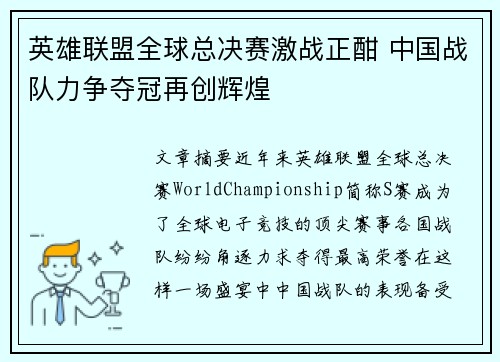 英雄联盟全球总决赛激战正酣 中国战队力争夺冠再创辉煌

文章摘要近年来英雄联盟全球总决赛WorldChampionship简称S赛成为了全球电子竞技的顶尖赛事各国战队纷纷角逐力求夺得最高荣誉在这样一场盛宴中中国战队的表现备受